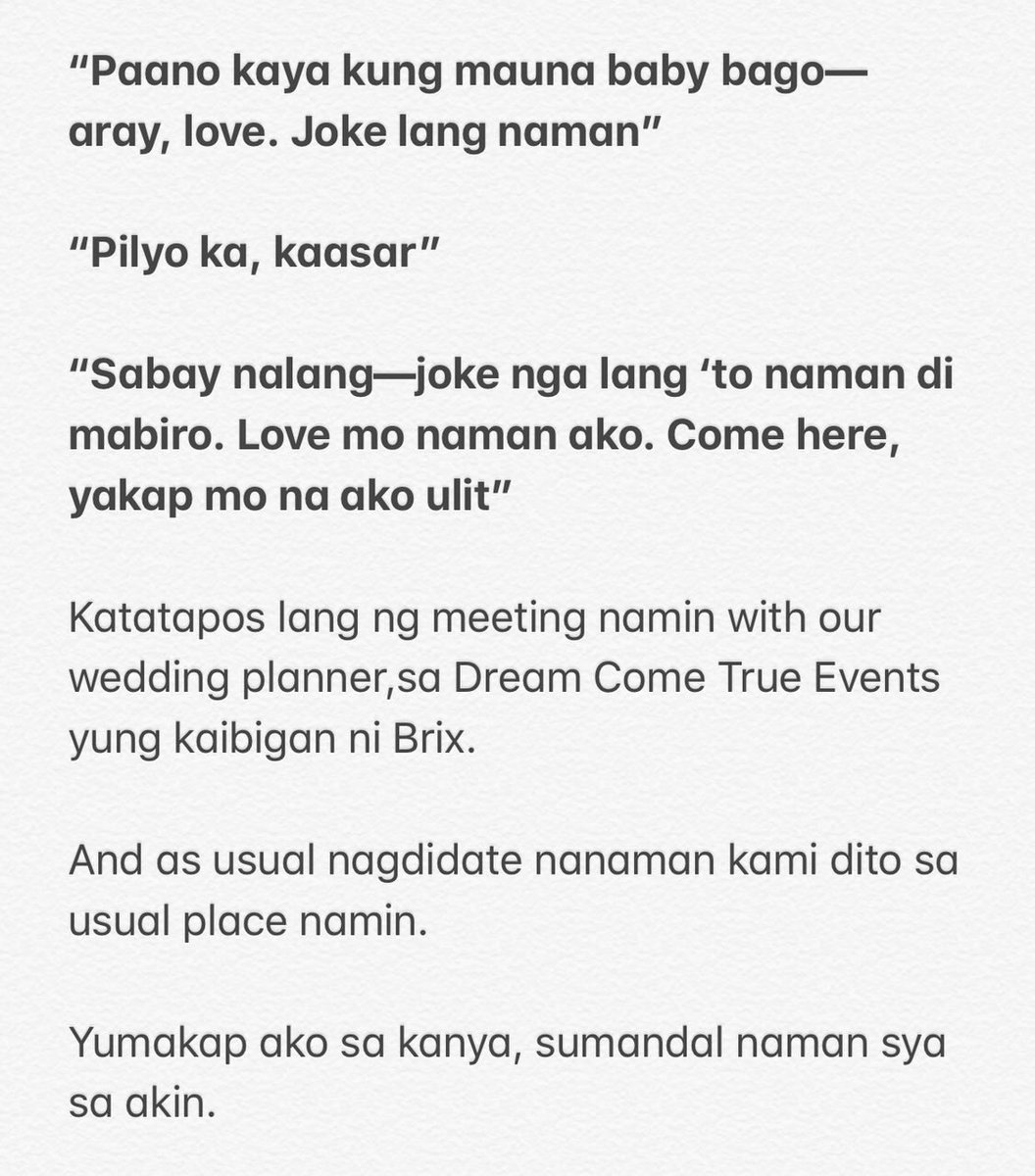 “Paano kaya kung mauna baby bago—aray, love. Joke lang naman”

“Pilyo ka, kaasar”

“Sabay nalang—joke nga lang ‘to naman di mabiro. Love mo naman ako. Come here, yakap mo na ako ulit”

Katatapos lang ng meeting namin with our wedding planner,sa Dream Come True Events yung kaibigan ni Brix.

And as usual nagdidate nanaman kami dito sa usual place namin.

Yumakap ako sa kanya, sumandal naman sya sa akin.